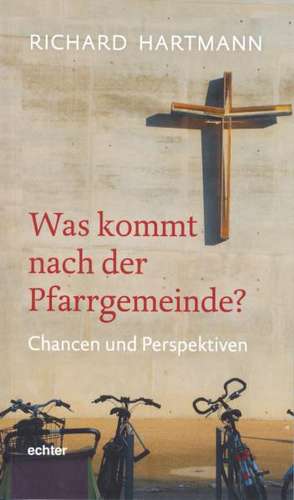 RICHARD HARTMANN

Was kommt nach der Pfarrgemeinde?

Chancen und Perspektiven

echter